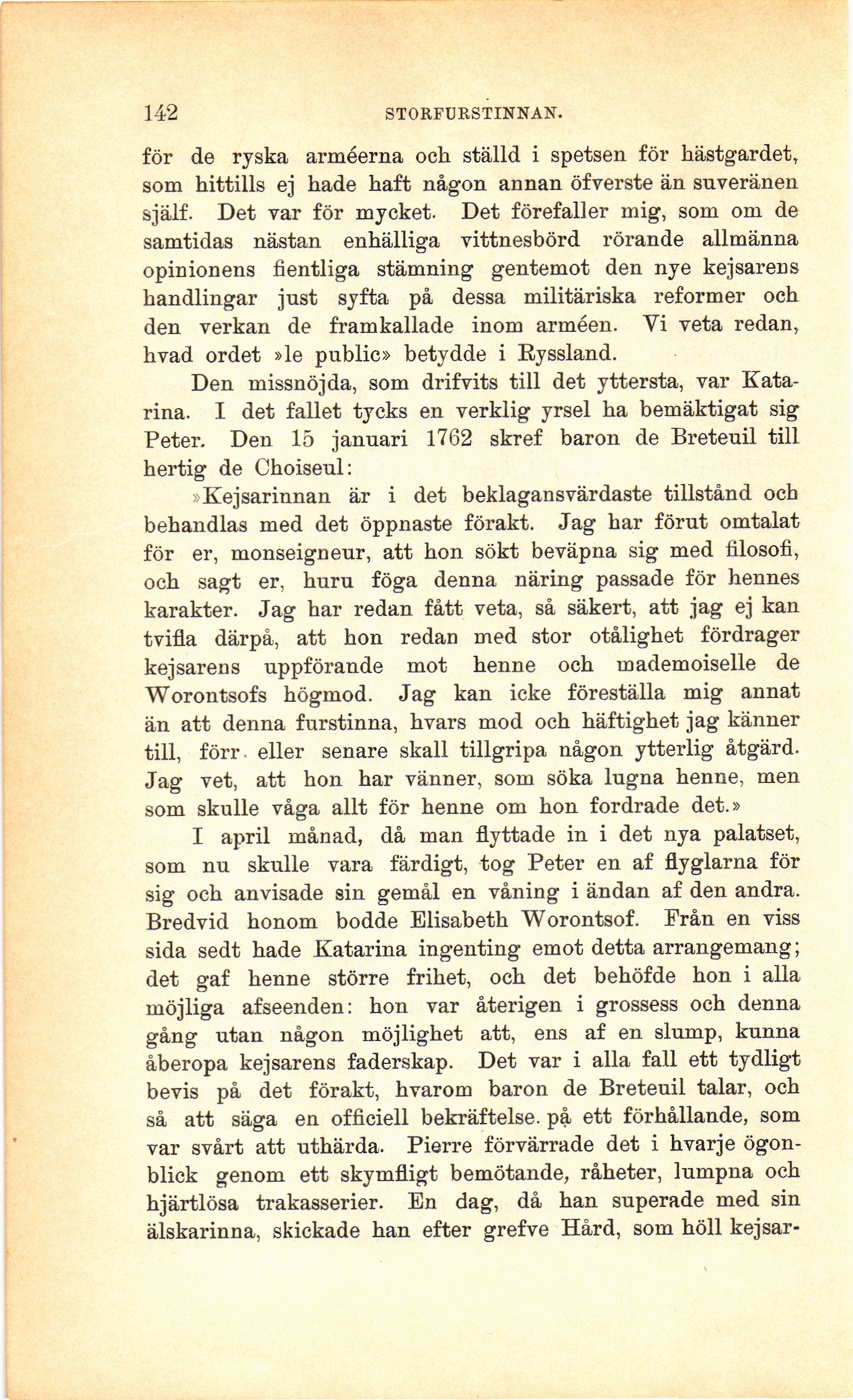 142 STORFURSTINNAN.

för de ryska arméerna och ställd i spetsen för hästgardet, som hittills ej hade haft någon annan öfverste än suveränen själf. Det var för mycket. Det förefaller mig, som om de samtidas nästan enhälliga vittnesbörd rörande allmänna opinionens fientliga stämning gentemot den nye kejsarens handlingar just syfta på dessa militäriska reformer och den verkan de framkallade inom arméen. Vi veta redan, hvad ordet »le public» betydde i Ryssland.

Den missnöjda, som drifvits till det yttersta, var Katarina. I det fallet tycks en verklig yrsel ha bemäktigat sig Peter. Den 15 januari 1762 skref baron de Breteuil till hertig de Choiseul:

»Kejsarinnan är i det beklagansvärdaste tillstånd och behandlas med det öppnaste förakt. Jag har förut omtalat för er, monseigneur, att hon sökt beväpna sig med filosofi, och sagt er, huru föga denna näring passade för hennes karakter. Jag har redan fått veta, så säkert, att jag ej kan tvifla därpå, att hon redan med stor otålighet fördrager kejsarens uppförande mot henne och mademoiselle de Worontsofs högmod. Jag kan icke föreställa mig annat än att denna furstinna, hvars mod och häftighet jag känner till, förr eller senare skall tillgripa någon ytterlig åtgärd. Jag vet, att hon har vänner, som söka lugna henne, men som skulle våga allt för henne om hon fordrade det.»

I april månad, då man flyttade in i det nya palatset, som nu skulle vara färdigt, tog Peter en af flyglarna för sig och anvisade sin gemål en våning i ändan af den andra. Bredvid honom bodde Elisabeth Worontsof. Från en viss sida sedt hade Katarina ingenting emot detta arrangemang; det gaf henne större frihet, och det behöfde hon i alla möjliga afseenden: hon var återigen i grossess och denna gång utan någon möjlighet att, ens af en slump, kunna åberopa kejsarens faderskap. Det var i alla fall ett tydligt bevis på det förakt, hvarom baron de Breteuil talar, och så att säga en officiell bekräftelse på ett förhållande, som var svårt att uthärda. Pierre förvärrade det i hvarje ögonblick genom ett skymfligt bemötande, råheter, lumpna och hjärtlösa trakasserier. En dag, då han superade med sin älskarinna, skickade han efter grefve Hård, som höll kejsar-